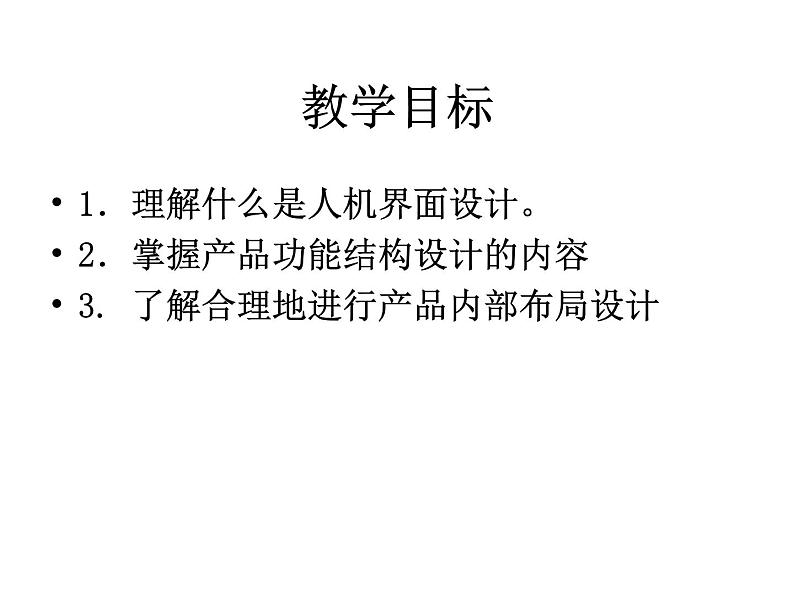 教学目标

• 1．理解什么是人机界面设计。
• 2．掌握产品功能结构设计的内容
• 3. 了解合理地进行产品内部布局设计